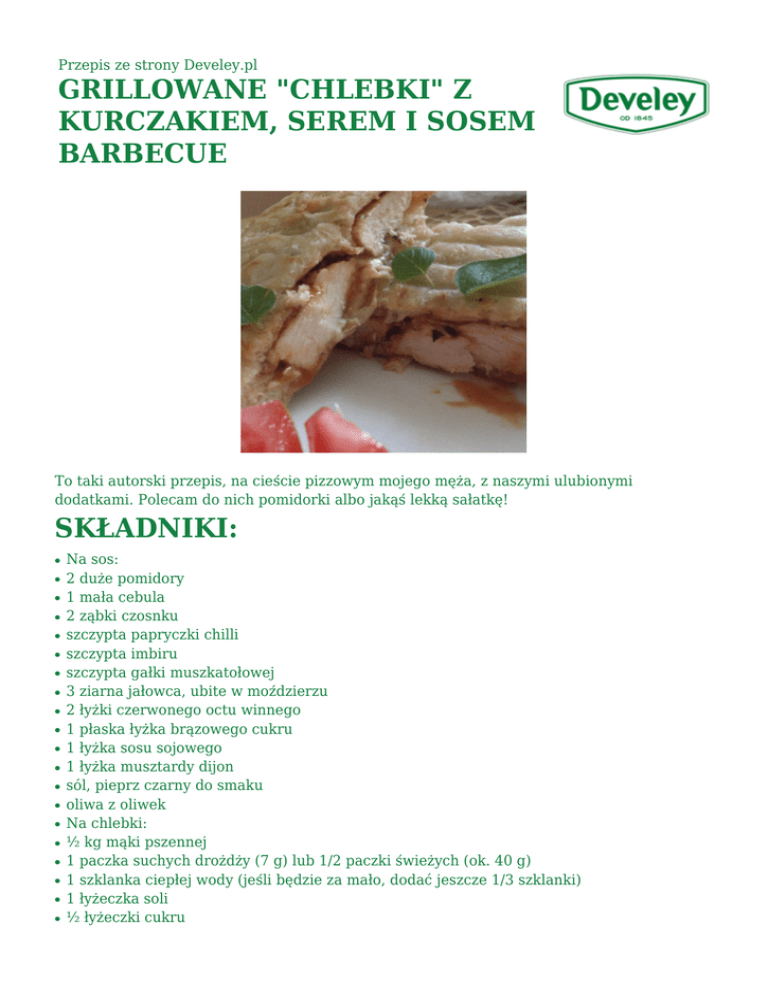 Przepis ze strony Develey.pl

GRILLOWANE "CHLEBKI" Z KURCZAKIEM, SEREM I SOSEM BARBECUE

Develey
OD 1845

To taki autorski przepis, na cieście pizzowym mojego męża, z naszymi ulubionymi dodatkami. Polecam do nich pomidorki albo jakąś lekką sałatkę!

SKŁADNIKI:

- Na sos:
- 2 duże pomidory
- 1 mała cebula
- 2 ząbki czosnku
- szczypta papryczki chilli
- szczypta imbiru
- szczypta gałki muszkatołowej
- 3 ziarna jałowca, ubite w moździerzu
- 2 łyżki czerwonego octu winnego
- 1 płaska łyżka brązowego cukru
- 1 łyżka sosu sojowego
- 1 łyżka musztardy dijon
- sól, pieprz czarny do smaku
- oliwa z oliwek
- Na chlebki:
- ½ kg mąki pszennej
- 1 paczka suchych drożdży (7 g) lub 1/2 paczki świeżych (ok. 40 g)
- 1 szklanka ciepłej wody (jeśli będzie za mało, dodać jeszcze 1/3 szklanki)
- 1 łyżeczka soli
- ½ łyżeczki cukru